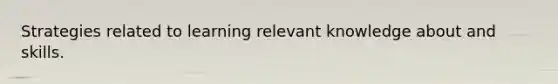 Strategies related to learning relevant knowledge about and skills.